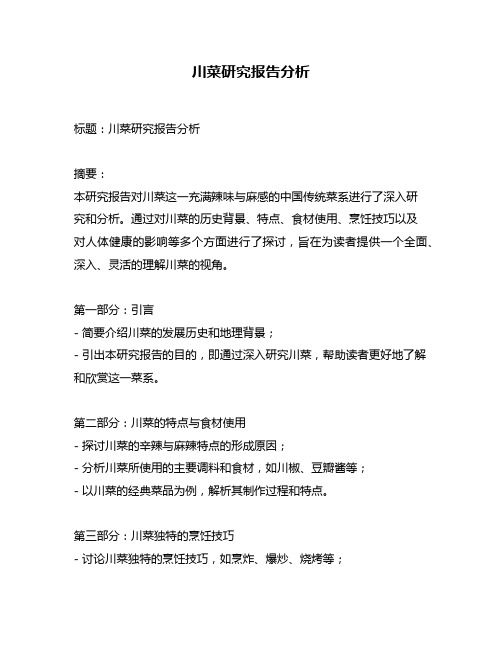 川菜研究报告分析

标题：川菜研究报告分析

摘要：
本研究报告对川菜这一充满辣味与麻感的中国传统菜系进行了深入研究和分析。通过对川菜的历史背景、特点、食材使用、烹饪技巧以及对人体健康的影响等多个方面进行了探讨，旨在为读者提供一个全面、深入、灵活的理解川菜的视角。

第一部分：引言
- 简要介绍川菜的发展历史和地理背景；
- 引出本研究报告的目的，即通过深入研究川菜，帮助读者更好地了解和欣赏这一菜系。

第二部分：川菜的特点与食材使用
- 探讨川菜的辛辣与麻辣特点的形成原因；
- 分析川菜所使用的主要调料和食材，如川椒、豆瓣酱等；
- 以川菜的经典菜品为例，解析其制作过程和特点。

第三部分：川菜独特的烹饪技巧
- 讨论川菜独特的烹饪技巧，如烹炸、爆炒、烧烤等；